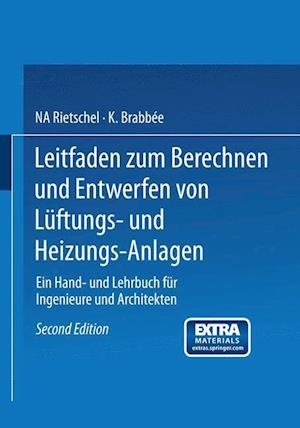 NA Rietschel · K. Brabbée

Leitfaden zum Berechnen und Entwerfen von Lüftungs- und Heizungs-Anlagen

Ein Hand- und Lehrbuch für Ingenieure und Architekten

Second Edition

EXTRA MATERIALS extras.springer.com